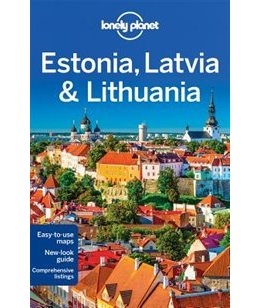 lonely planet

Estonia, Latvia & Lithuania

Easy-to-use maps

New-look guide

Comprehensive listings